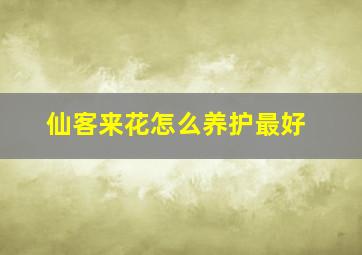 仙客来花怎么养护最好